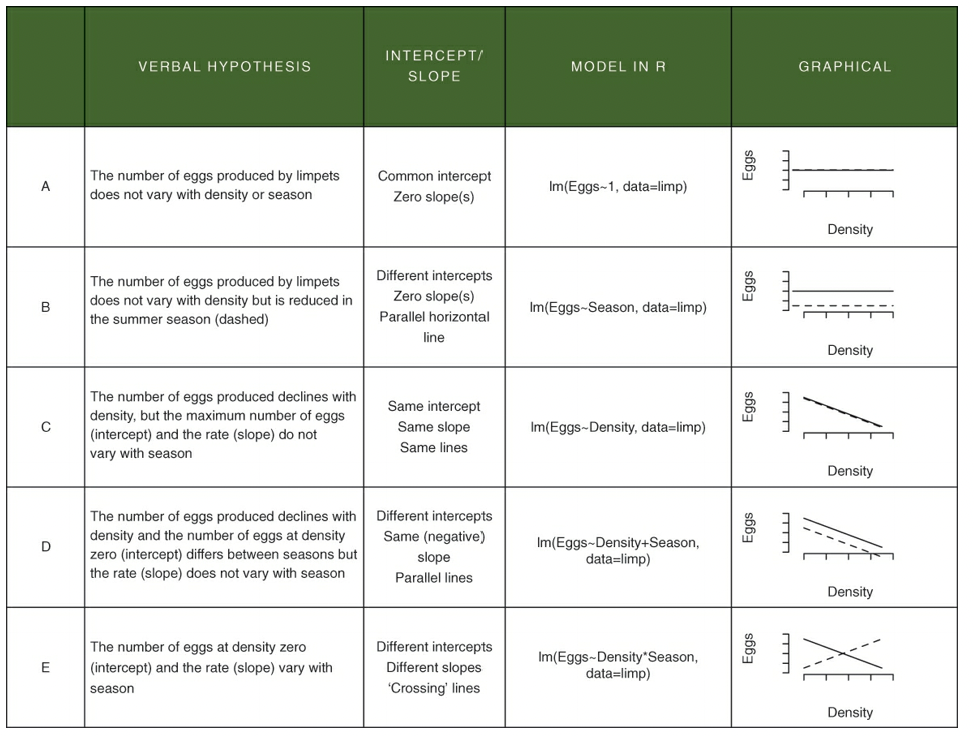 | | VERBAL HYPOTHESIS | INTERCEPT/ SLOPE | MODEL IN R | GRAPHICAL |
|---|---|---|---|---|
| A | The number of eggs produced by limpets does not vary with density or season | Common intercept Zero slope(s) | lm(Eggs~1, data=limp) | Eggs Density |
| B | The number of eggs produced by limpets does not vary with density but is reduced in the summer season (dashed) | Different intercepts Zero slope(s) Parallel horizontal line | lm(Eggs~Season, data=limp) | Eggs Density |
| C | The number of eggs produced declines with density, but the maximum number of eggs (intercept) and the rate (slope) do not vary with season | Same intercept Same slope Same lines | lm(Eggs~Density, data=limp) | Eggs Density |
| D | The number of eggs produced declines with density and the number of eggs at density zero (intercept) differs between seasons but the rate (slope) does not vary with season | Different intercepts Same (negative) slope Parallel lines | lm(Eggs~Density+Season, data=limp) | Eggs Density |
| E | The number of eggs at density zero (intercept) and the rate (slope) vary with season | Different intercepts Different slopes 'Crossing' lines | lm(Eggs~Density*Season, data=limp) | Eggs Density |